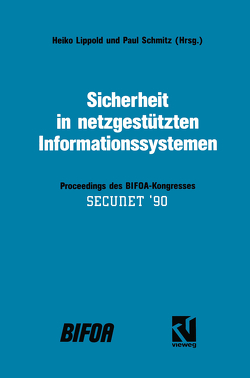 Heiko Lippold und Paul Schmitz (Hrsg.)

Sicherheit in netzgestützten Informationssystemen

Proceedings des BIFOA-Kongresses
SECUNET '90

BIFOA

vieweg